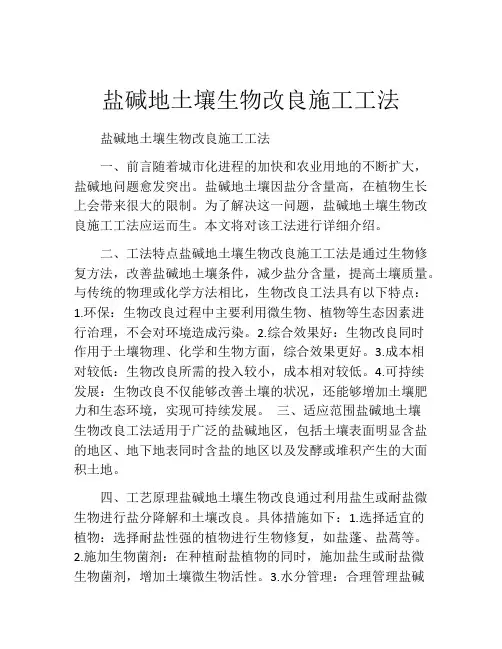 盐碱地土壤生物改良施工工法

盐碱地土壤生物改良施工工法

一、前言随着城市化进程的加快和农业用地的不断扩大，盐碱地问题愈发突出。盐碱地土壤因盐分含量高，在植物生长上会带来很大的限制。为了解决这一问题，盐碱地土壤生物改良施工工法应运而生。本文将对该工法进行详细介绍。

二、工法特点盐碱地土壤生物改良施工工法是通过生物修复方法，改善盐碱地土壤条件，减少盐分含量，提高土壤质量。与传统的物理或化学方法相比，生物改良工法具有以下特点：1.环保：生物改良过程中主要利用微生物、植物等生态因素进行治理，不会对环境造成污染。2.综合效果好：生物改良同时作用于土壤物理、化学和生物方面，综合效果更好。3.成本相对较低：生物改良所需的投入较小，成本相对较低。4.可持续发展：生物改良不仅能够改善土壤的状况，还能够增加土壤肥力和生态环境，实现可持续发展。 三、适应范围盐碱地土壤生物改良工法适用于广泛的盐碱地区，包括土壤表面明显含盐的地区、地下地表同时含盐的地区以及发酵或堆积产生的大面积土地。

四、工艺原理盐碱地土壤生物改良通过利用盐生或耐盐微生物进行盐分降解和土壤改良。具体措施如下：1.选择适宜的植物：选择耐盐性强的植物进行生物修复，如盐蓬、盐蒿等。2.施加生物菌剂：在种植耐盐植物的同时，施加盐生或耐盐微生物菌剂，增加土壤微生物活性。3.水分管理：合理管理盐碱